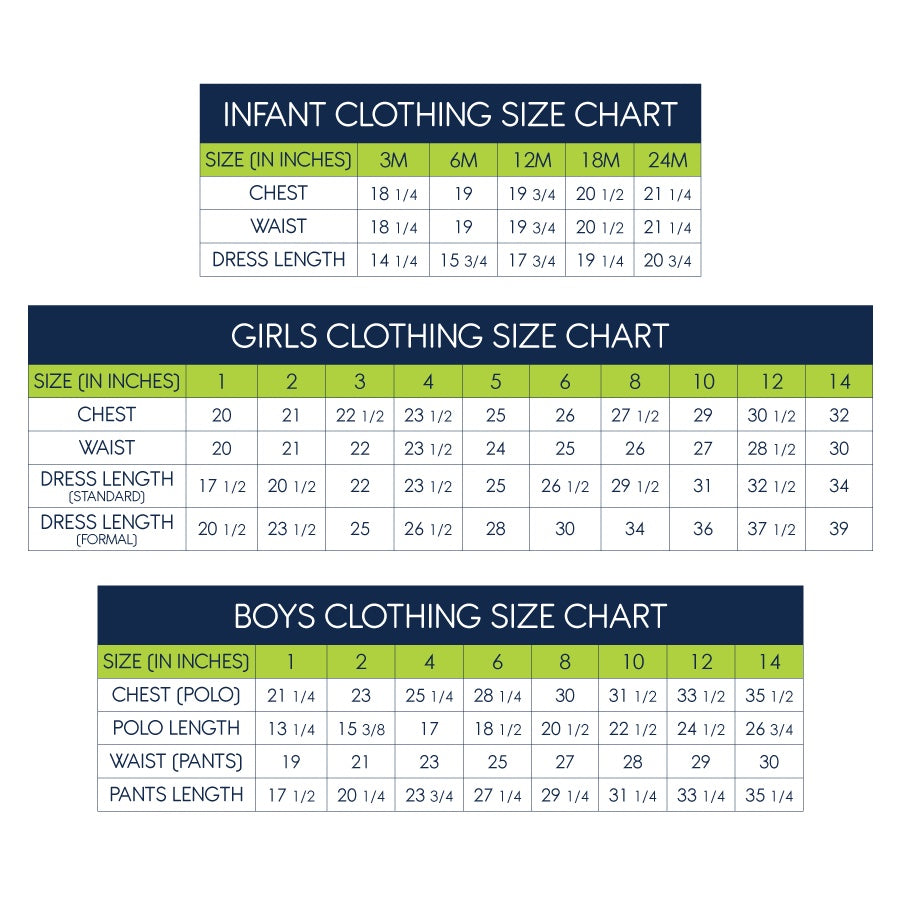 INFANT CLOTHING SIZE CHART

| SIZE (IN INCHES) | 3M | 6M | 12M | 18M | 24M |
|---|---|---|---|---|---|
| CHEST | 18 1/4 | 19 | 19 3/4 | 20 1/2 | 21 1/4 |
| WAIST | 18 1/4 | 19 | 19 3/4 | 20 1/2 | 21 1/4 |
| DRESS LENGTH | 14 1/4 | 15 3/4 | 17 3/4 | 19 1/4 | 20 3/4 |

GIRLS CLOTHING SIZE CHART

| SIZE (IN INCHES) | 1 | 2 | 3 | 4 | 5 | 6 | 8 | 10 | 12 | 14 |
|---|---|---|---|---|---|---|---|---|---|---|
| CHEST | 20 | 21 | 22 1/2 | 23 1/2 | 25 | 26 | 27 1/2 | 29 | 30 1/2 | 32 |
| WAIST | 20 | 21 | 22 | 23 1/2 | 24 | 25 | 26 | 27 | 28 1/2 | 30 |
| DRESS LENGTH (STANDARD) | 17 1/2 | 20 1/2 | 22 | 23 1/2 | 25 | 26 1/2 | 29 1/2 | 31 | 32 1/2 | 34 |
| DRESS LENGTH (FORMAL) | 20 1/2 | 23 1/2 | 25 | 26 1/2 | 28 | 30 | 34 | 36 | 37 1/2 | 39 |

BOYS CLOTHING SIZE CHART

| SIZE (IN INCHES) | 1 | 2 | 4 | 6 | 8 | 10 | 12 | 14 |
|---|---|---|---|---|---|---|---|---|
| CHEST (POLO) | 21 1/4 | 23 | 25 1/4 | 28 1/4 | 30 | 31 1/2 | 33 1/2 | 35 1/2 |
| POLO LENGTH | 13 1/4 | 15 3/8 | 17 | 18 1/2 | 20 1/2 | 22 1/2 | 24 1/2 | 26 3/4 |
| WAIST (PANTS) | 19 | 21 | 23 | 25 | 27 | 28 | 29 | 30 |
| PANTS LENGTH | 17 1/2 | 20 1/4 | 23 3/4 | 27 1/4 | 29 1/4 | 31 1/4 | 33 1/4 | 35 1/4 |